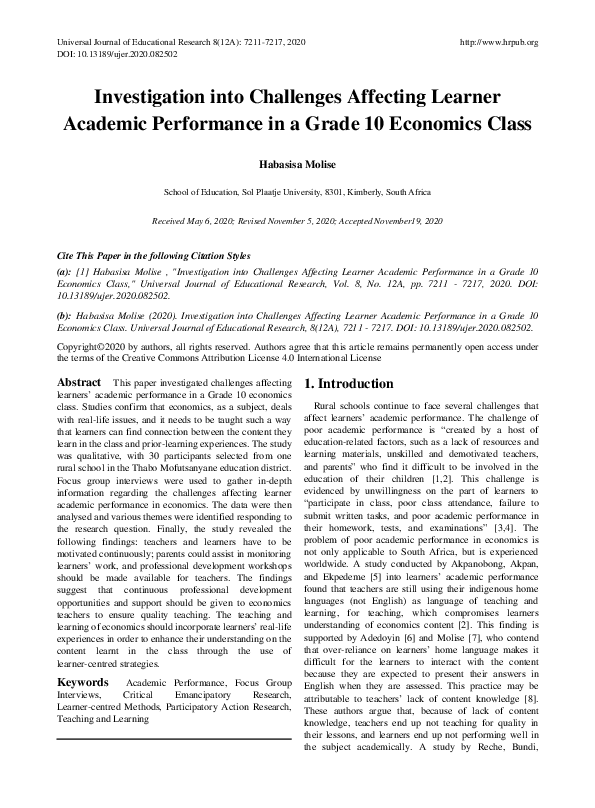 Universal Journal of Educational Research 8(12A): 7211-7217, 2020
DOI: 10.13189/ujer.2020.082502

http://www.hrpub.org

Investigation into Challenges Affecting Learner Academic Performance in a Grade 10 Economics Class

Habasisa Molise

School of Education, Sol Plaatje University, 8301, Kimberly, South Africa

Received May 6, 2020; Revised November 5, 2020; Accepted November19, 2020

Cite This Paper in the following Citation Styles

(a): [1] Habasisa Molise , "Investigation into Challenges Affecting Learner Academic Performance in a Grade 10 Economics Class," Universal Journal of Educational Research, Vol. 8, No. 12A, pp. 7211 - 7217, 2020. DOI: 10.13189/ujer.2020.082502.

(b): Habasisa Molise (2020). Investigation into Challenges Affecting Learner Academic Performance in a Grade 10 Economics Class. Universal Journal of Educational Research, 8(12A), 7211 - 7217. DOI: 10.13189/ujer.2020.082502.

Copyright©2020 by authors, all rights reserved. Authors agree that this article remains permanently open access under the terms of the Creative Commons Attribution License 4.0 International License

Abstract This paper investigated challenges affecting learners' academic performance in a Grade 10 economics class. Studies confirm that economics, as a subject, deals with real-life issues, and it needs to be taught such a way that learners can find connection between the content they learn in the class and prior-learning experiences. The study was qualitative, with 30 participants selected from one rural school in the Thabo Mofutsanyane education district. Focus group interviews were used to gather in-depth information regarding the challenges affecting learner academic performance in economics. The data were then analysed and various themes were identified responding to the research question. Finally, the study revealed the following findings: teachers and learners have to be motivated continuously; parents could assist in monitoring learners' work, and professional development workshops should be made available for teachers. The findings suggest that continuous professional development opportunities and support should be given to economics teachers to ensure quality teaching. The teaching and learning of economics should incorporate learners' real-life experiences in order to enhance their understanding on the content learnt in the class through the use of learner-centred strategies.

Keywords Academic Performance, Focus Group Interviews, Critical Emancipatory Research, Learner-centred Methods, Participatory Action Research, Teaching and Learning

1. Introduction

Rural schools continue to face several challenges that affect learners' academic performance. The challenge of poor academic performance is "created by a host of education-related factors, such as a lack of resources and learning materials, unskilled and demotivated teachers, and parents" who find it difficult to be involved in the education of their children [1,2]. This challenge is evidenced by unwillingness on the part of learners to "participate in class, poor class attendance, failure to submit written tasks, and poor academic performance in their homework, tests, and examinations" [3,4]. The problem of poor academic performance in economics is not only applicable to South Africa, but is experienced worldwide. A study conducted by Akpanobong, Akpan, and Ekpedeme [5] into learners' academic performance found that teachers are still using their indigenous home languages (not English) as language of teaching and learning, for teaching, which compromises learners understanding of economics content [2]. This finding is supported by Adedoyin [6] and Molise [7], who contend that over-reliance on learners' home language makes it difficult for the learners to interact with the content because they are expected to present their answers in English when they are assessed. This practice may be attributable to teachers' lack of content knowledge [8]. These authors argue that, because of lack of content knowledge, teachers end up not teaching for quality in their lessons, and learners end up not performing well in the subject academically. A study by Reche, Bundi,